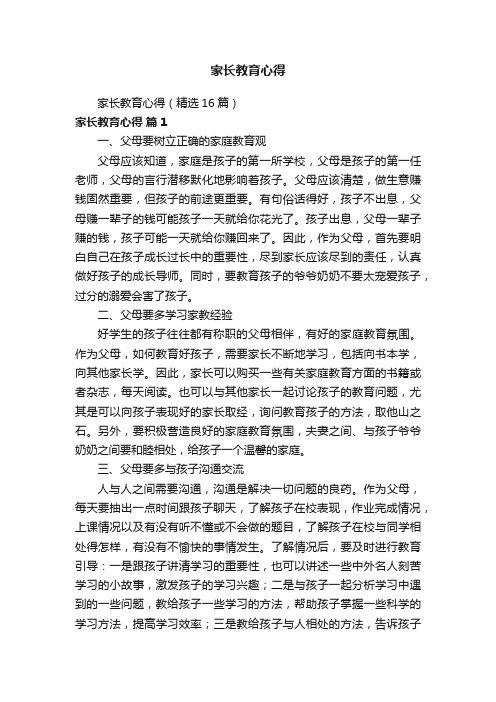 家长教育心得

家长教育心得（精选16篇）

家长教育心得 篇1

一、父母要树立正确的家庭教育观

父母应该知道，家庭是孩子的第一所学校，父母是孩子的第一任老师，父母的言行潜移默化地影响着孩子。父母应该清楚，做生意赚钱固然重要，但孩子的前途更重要。有句俗话得好，孩子不出息，父母赚一辈子的钱可能孩子一天就给你花光了。孩子出息，父母一辈子赚的钱，孩子可能一天就给你赚回来了。因此，作为父母，首先要明白自己在孩子成长过长中的重要性，尽到家长应该尽到的责任，认真做好孩子的成长导师。同时，要教育孩子的爷爷奶奶不要太宠爱孩子，过分的溺爱会害了孩子。

二、父母要多学习家教经验

好学生的孩子往往都有称职的父母相伴，有好的家庭教育氛围。作为父母，如何教育好孩子，需要家长不断地学习，包括向书本学，向其他家长学。因此，家长可以购买一些有关家庭教育方面的书籍或者杂志，每天阅读。也可以与其他家长一起讨论孩子的教育问题，尤其是可以向孩子表现好的家长取经，询问教育孩子的方法，取他山之石。另外，要积极营造良好的家庭教育氛围，夫妻之间、与孩子爷爷奶奶之间要和睦相处，给孩子一个温馨的家庭。

三、父母要多与孩子沟通交流

人与人之间需要沟通，沟通是解决一切问题的良药。作为父母，每天要抽出一点时间跟孩子聊天，了解孩子在校表现，作业完成情况，上课情况以及有没有听不懂或不会做的题目，了解孩子在校与同学相处得怎样，有没有不愉快的事情发生。了解情况后，要及时进行教育引导：一是跟孩子讲清学习的重要性，也可以讲述一些中外名人刻苦学习的小故事，激发孩子的学习兴趣；二是与孩子一起分析学习中遇到的一些问题，教给孩子一些学习的方法，帮助孩子掌握一些科学的学习方法，提高学习效率；三是教给孩子与人相处的方法，告诉孩子